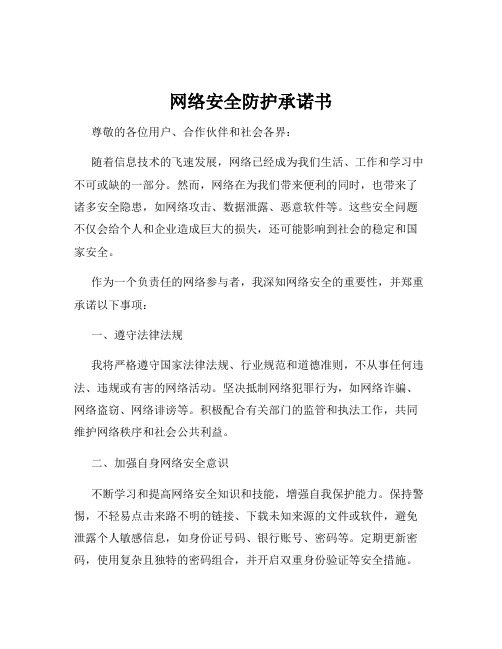 网络安全防护承诺书

尊敬的各位用户、合作伙伴和社会各界：

随着信息技术的飞速发展，网络已经成为我们生活、工作和学习中不可或缺的一部分。然而，网络在为我们带来便利的同时，也带来了诸多安全隐患，如网络攻击、数据泄露、恶意软件等。这些安全问题不仅会给个人和企业造成巨大的损失，还可能影响到社会的稳定和国家安全。

作为一个负责任的网络参与者，我深知网络安全的重要性，并郑重承诺以下事项：

一、遵守法律法规

我将严格遵守国家法律法规、行业规范和道德准则，不从事任何违法、违规或有害的网络活动。坚决抵制网络犯罪行为，如网络诈骗、网络盗窃、网络诽谤等。积极配合有关部门的监管和执法工作，共同维护网络秩序和社会公共利益。

二、加强自身网络安全意识

不断学习和提高网络安全知识和技能，增强自我保护能力。保持警惕，不轻易点击来路不明的链接、下载未知来源的文件或软件，避免泄露个人敏感信息，如身份证号码、银行账号、密码等。定期更新密码，使用复杂且独特的密码组合，并开启双重身份验证等安全措施。